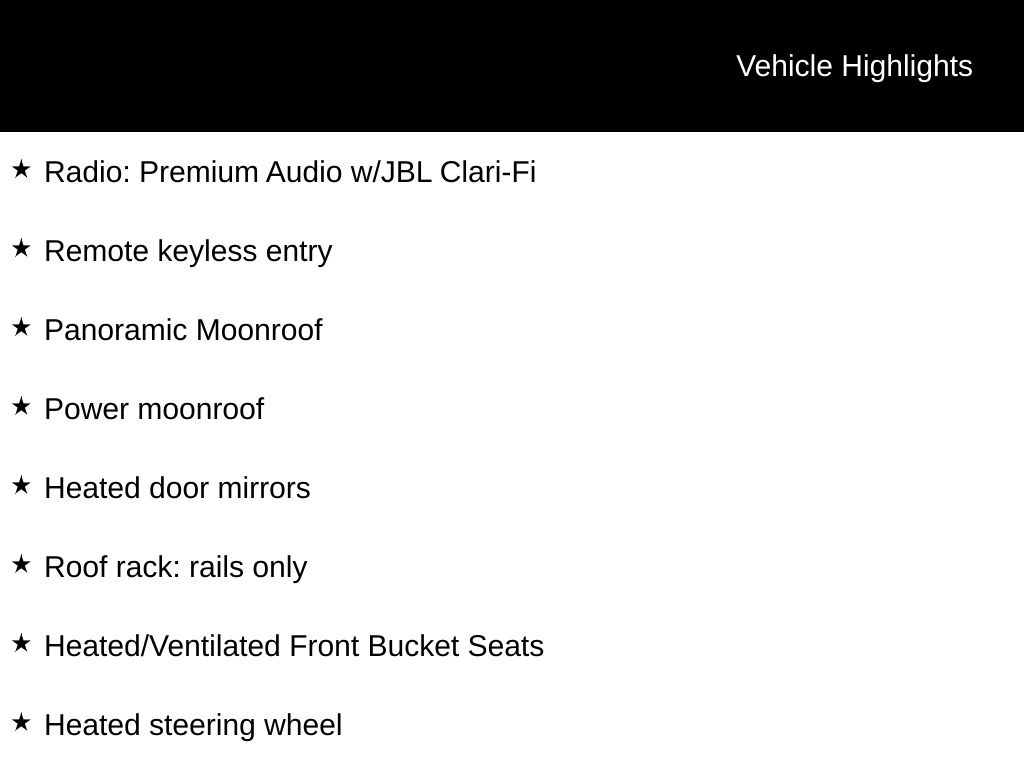 Vehicle Highlights

★ Radio: Premium Audio w/JBL Clari-Fi

★ Remote keyless entry

★ Panoramic Moonroof

★ Power moonroof

★ Heated door mirrors

★ Roof rack: rails only

★ Heated/Ventilated Front Bucket Seats

★ Heated steering wheel